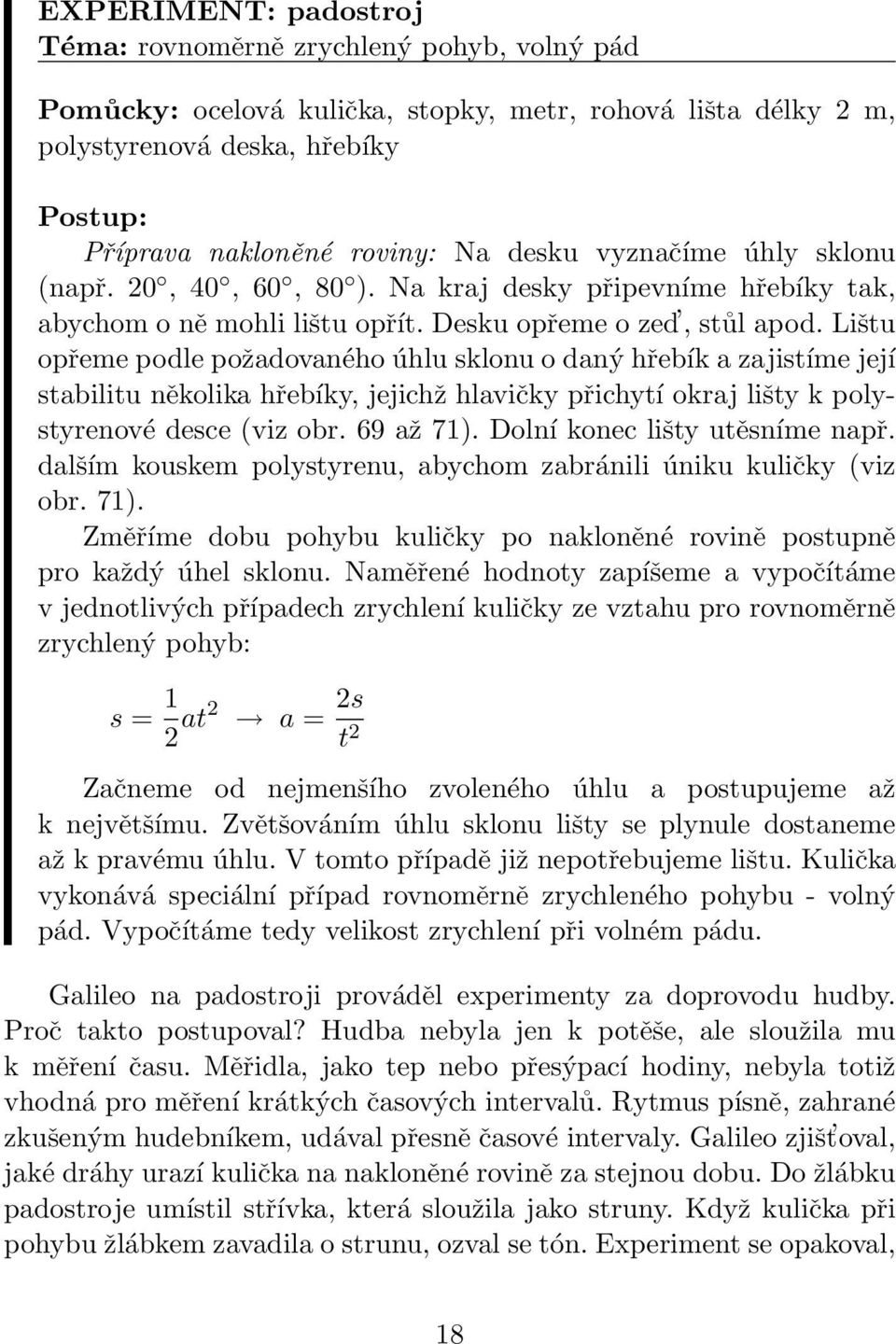 EXPERIMENT: padostroj
Téma: rovnoměrně zrychlený pohyb, volný pád

Pomůcky: ocelová kulička, stopky, metr, rohová lišta délky 2 m, polystyrenová deska, hřebíky

Postup:
Příprava nakloněné roviny: Na desku vyznačíme úhly sklonu (např. 20 , 40 , 60 , 80 ). Na kraj desky připevníme hřebíky tak, abychom o ně mohli lištu opřít. Desku opřeme o zeď, stůl apod. Lištu opřeme podle požadovaného úhlu sklonu o daný hřebík a zajistíme její stabilitu několika hřebíky, jejichž hlavičky přichytí okraj lišty k polystyrenové desce (viz obr. 69 až 71). Dolní konec lišty utěsníme např. dalším kouskem polystyrenu, abychom zabránili úniku kuličky (viz obr. 71).

Změříme dobu pohybu kuličky po nakloněné rovině postupně pro každý úhel sklonu. Naměřené hodnoty zapíšeme a vypočítáme v jednotlivých případech zrychlení kuličky ze vztahu pro rovnoměrně zrychlený pohyb:

$s = \frac{1}{2}at^2 \rightarrow a = \frac{2s}{t^2}$

Začneme od nejmenšího zvoleného úhlu a postupujeme až k největšímu. Zvětšováním úhlu sklonu lišty se plynule dostaneme až k pravému úhlu. V tomto případě již nepotřebujeme lištu. Kulička vykonává speciální případ rovnoměrně zrychleného pohybu - volný pád. Vypočítáme tedy velikost zrychlení při volném pádu.

Galileo na padostroji prováděl experimenty za doprovodu hudby. Proč takto postupoval? Hudba nebyla jen k potěše, ale sloužila mu k měření času. Měřidla, jako tep nebo přesýpací hodiny, nebyla totiž vhodná pro měření krátkých časových intervalů. Rytmus písně, zahrané zkušeným hudebníkem, udával přesně časové intervaly. Galileo zjišťoval, jaké dráhy urazí kulička na nakloněné rovině za stejnou dobu. Do žlábku padostroje umístil střívka, která sloužila jako struny. Když kulička při pohybu žlábkem zavadila o strunu, ozval se tón. Experiment se opakoval,

18